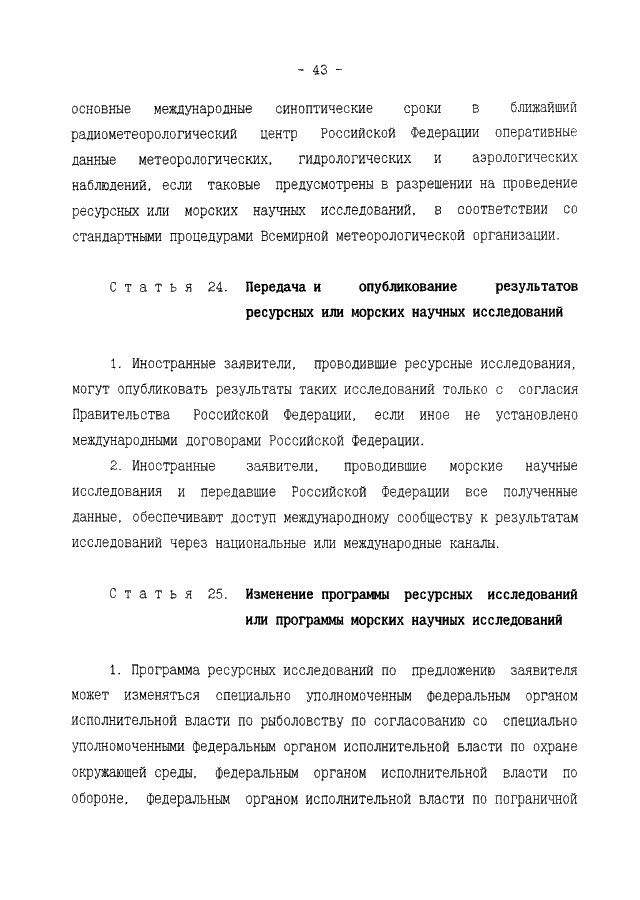 - 43 -

основные международные синоптические сроки в ближайший радиометеорологический центр Российской Федерации оперативные данные метеорологических, гидрологических и аэрологических наблюдений, если таковые предусмотрены в разрешении на проведение ресурсных или морских научных исследований, в соответствии со стандартными процедурами Всемирной метеорологической организации.

Статья 24. Передача и опубликование результатов ресурсных или морских научных исследований

1. Иностранные заявители, проводившие ресурсные исследования, могут опубликовать результаты таких исследований только с согласия Правительства Российской Федерации, если иное не установлено международными договорами Российской Федерации.

2. Иностранные заявители, проводившие морские научные исследования и передавшие Российской Федерации все полученные данные, обеспечивают доступ международному сообществу к результатам исследований через национальные или международные каналы.

Статья 25. Изменение программы ресурсных исследований или программы морских научных исследований

1. Программа ресурсных исследований по предложению заявителя может изменяться специально уполномоченным федеральным органом исполнительной власти по рыболовству по согласованию со специально уполномоченными федеральным органом исполнительной власти по охране окружающей среды, федеральным органом исполнительной власти по обороне, федеральным органом исполнительной власти по пограничной